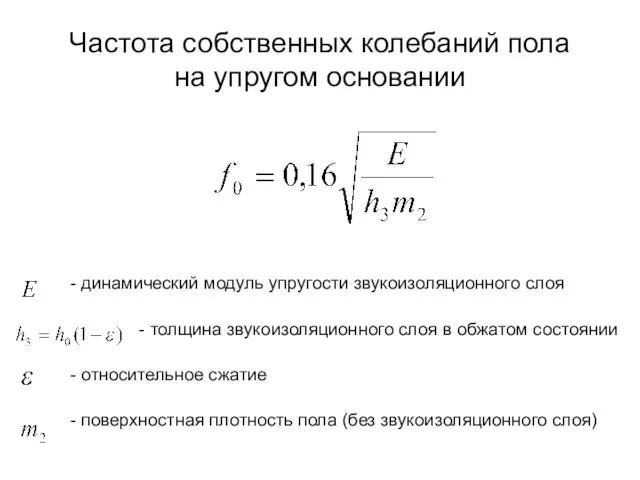 Частота собственных колебаний пола на упругом основании

$f_0 = 0{,}16\sqrt{\frac{E}{h_3 m_2}}$

$E$ - динамический модуль упругости звукоизоляционного слоя

$h_3 = h_0(1-\varepsilon)$ - толщина звукоизоляционного слоя в обжатом состоянии

$\varepsilon$ - относительное сжатие

$m_2$ - поверхностная плотность пола (без звукоизоляционного слоя)